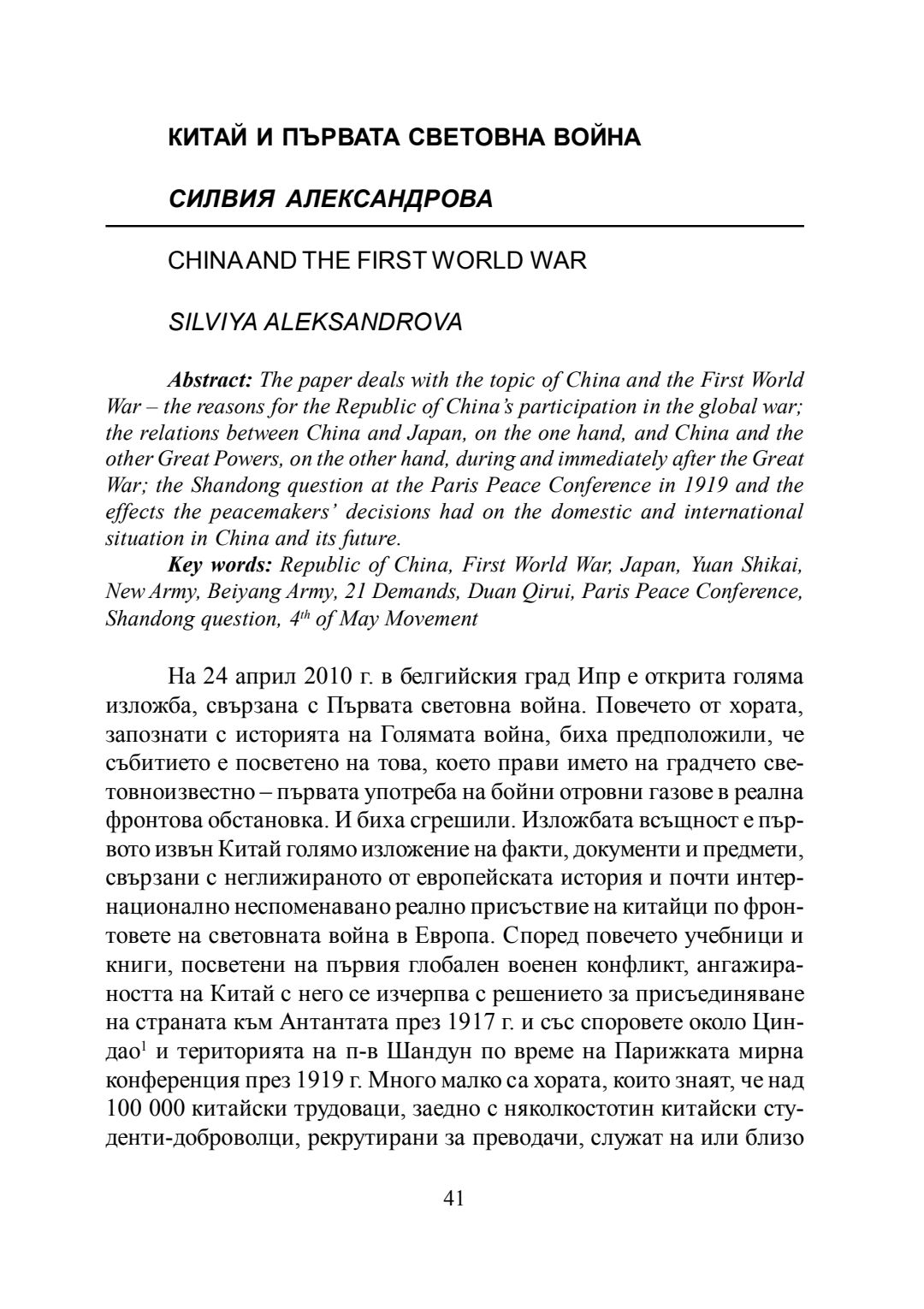 КИТАЙ И ПЪРВАТА СВЕТОВНА ВОЙНА

СИЛВИЯ АЛЕКСАНДРОВА

CHINA AND THE FIRST WORLD WAR

SILVIYA ALEKSANDROVA

Abstract: The paper deals with the topic of China and the First World War – the reasons for the Republic of China's participation in the global war; the relations between China and Japan, on the one hand, and China and the other Great Powers, on the other hand, during and immediately after the Great War; the Shandong question at the Paris Peace Conference in 1919 and the effects the peacemakers' decisions had on the domestic and international situation in China and its future.

Key words: Republic of China, First World War, Japan, Yuan Shikai, New Army, Beiyang Army, 21 Demands, Duan Qirui, Paris Peace Conference, Shandong question, $4^{th}$ of May Movement

На 24 април 2010 г. в белгийския град Ипр е открита голяма изложба, свързана с Първата световна война. Повечето от хората, запознати с историята на Голямата война, биха предположили, че събитието е посветено на това, което прави името на градчето световноизвестно – първата употреба на бойни отровни газове в реална фронтова обстановка. И биха сгрешили. Изложбата всъщност е първото извън Китай голямо изложение на факти, документи и предмети, свързани с неглижираното от европейската история и почти интернационално неспоменавано реално присъствие на китайци по фронтовете на световната война в Европа. Според повечето учебници и книги, посветени на първия глобален военен конфликт, ангажираността на Китай с него се изчерпва с решението за присъединяване на страната към Антантата през 1917 г. и със споровете около Циндао$^1$ и територията на п-в Шандун по време на Парижката мирна конференция през 1919 г. Много малко са хората, които знаят, че над 100 000 китайски трудоваци, заедно с няколкостотин китайски студенти-доброволци, рекрутирани за преводачи, служат на или близо

41